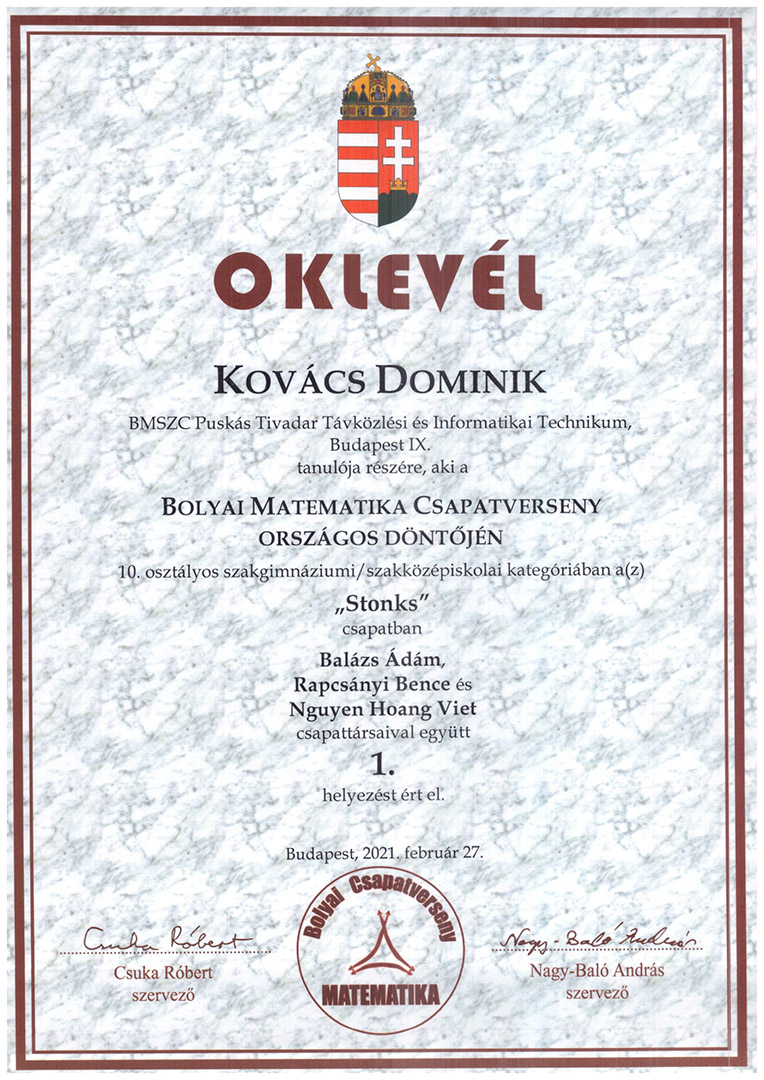 OKLEVÉL

KOVÁCS DOMINIK

BMSZC Puskás Tivadar Távközlési és Informatikai Technikum, Budapest IX.
tanulója részére, aki a

BOLYAI MATEMATIKA CSAPATVERSENY
ORSZÁGOS DÖNTŐJÉN

10. osztályos szakgimnáziumi/szakközépiskolai kategóriában a(z)

„Stonks"
csapatban

Balázs Ádám,
Rapcsányi Bence és
Nguyen Hoang Viet
csapattársaival együtt

1.
helyezést ért el.

Budapest, 2021. február 27.

Csuka Róbert
Csuka Róbert
szervező

Bolyai Csapatverseny
MATEMATIKA

Nagy-Baló András
Nagy-Baló András
szervező